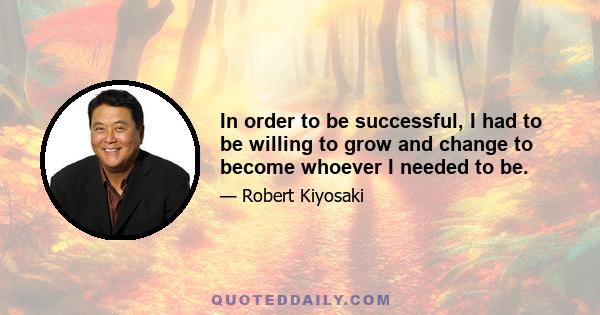 In order to be successful, I had to be willing to grow and change to become whoever I needed to be.

— Robert Kiyosaki

QUOTEDDAILY.COM